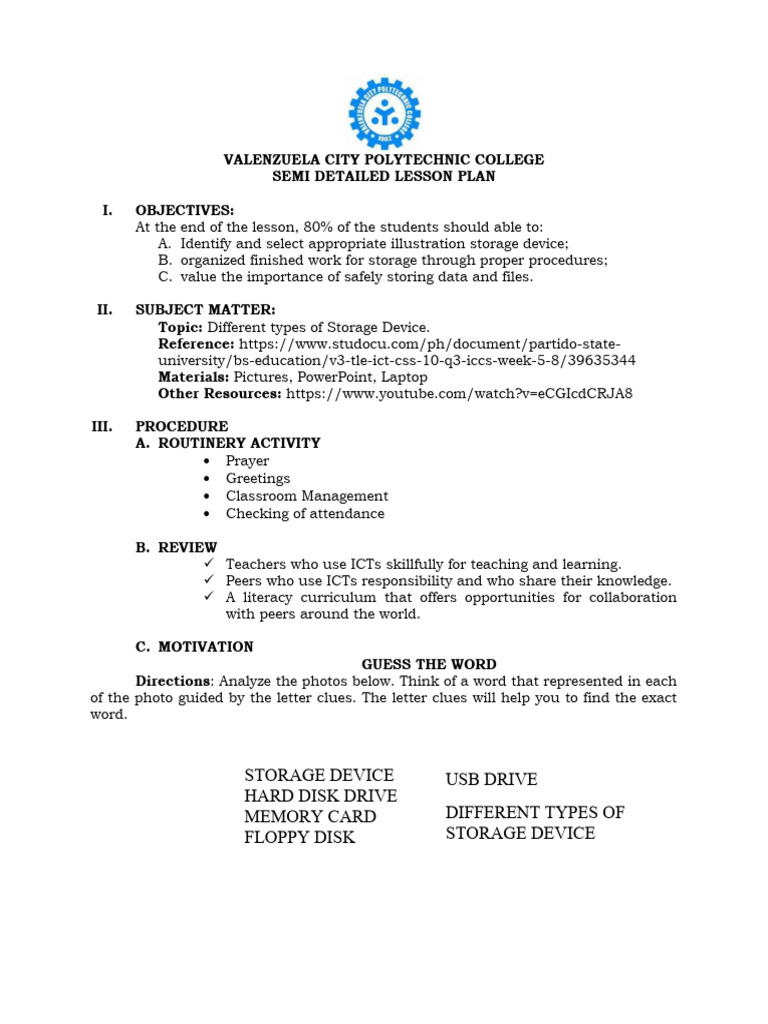 VALENZUELA CITY POLYTECHNIC COLLEGE
SEMI DETAILED LESSON PLAN

I. OBJECTIVES:
At the end of the lesson, 80% of the students should able to:
A. Identify and select appropriate illustration storage device;
B. organized finished work for storage through proper procedures;
C. value the importance of safely storing data and files.

II. SUBJECT MATTER:
Topic: Different types of Storage Device.
Reference: https://www.studocu.com/ph/document/partido-state-university/bs-education/v3-tle-ict-css-10-q3-iccs-week-5-8/39635344
Materials: Pictures, PowerPoint, Laptop
Other Resources: https://www.youtube.com/watch?v=eCGIcdCRJA8

III. PROCEDURE
A. ROUTINERY ACTIVITY
• Prayer
• Greetings
• Classroom Management
• Checking of attendance

B. REVIEW
✓ Teachers who use ICTs skillfully for teaching and learning.
✓ Peers who use ICTs responsibility and who share their knowledge.
✓ A literacy curriculum that offers opportunities for collaboration with peers around the world.

C. MOTIVATION
GUESS THE WORD
Directions: Analyze the photos below. Think of a word that represented in each of the photo guided by the letter clues. The letter clues will help you to find the exact word.

STORAGE DEVICE
HARD DISK DRIVE
MEMORY CARD
FLOPPY DISK

USB DRIVE

DIFFERENT TYPES OF STORAGE DEVICE